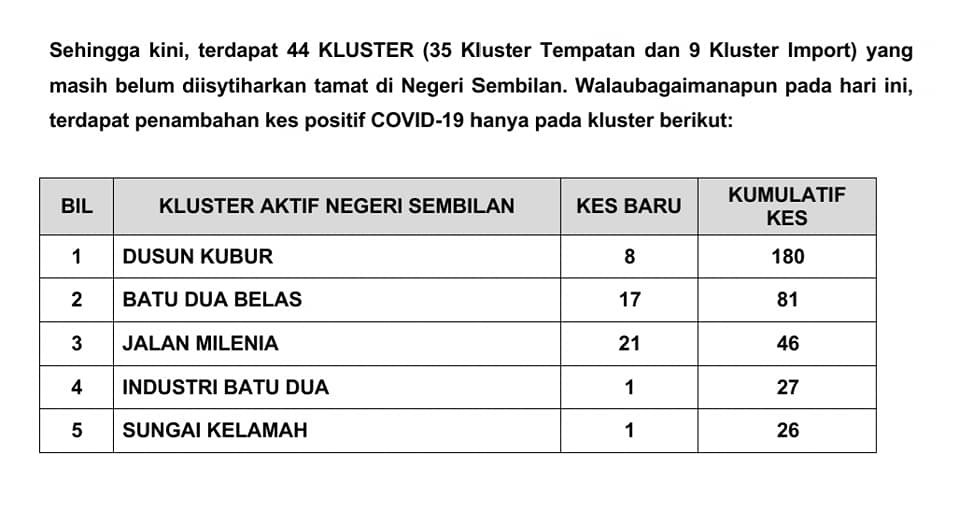 Sehingga kini, terdapat 44 KLUSTER (35 Kluster Tempatan dan 9 Kluster Import) yang masih belum diisytiharkan tamat di Negeri Sembilan. Walaubagaimanapun pada hari ini, terdapat penambahan kes positif COVID-19 hanya pada kluster berikut:

| BIL | KLUSTER AKTIF NEGERI SEMBILAN | KES BARU | KUMULATIF KES |
|---|---|---|---|
| 1 | DUSUN KUBUR | 8 | 180 |
| 2 | BATU DUA BELAS | 17 | 81 |
| 3 | JALAN MILENIA | 21 | 46 |
| 4 | INDUSTRI BATU DUA | 1 | 27 |
| 5 | SUNGAI KELAMAH | 1 | 26 |